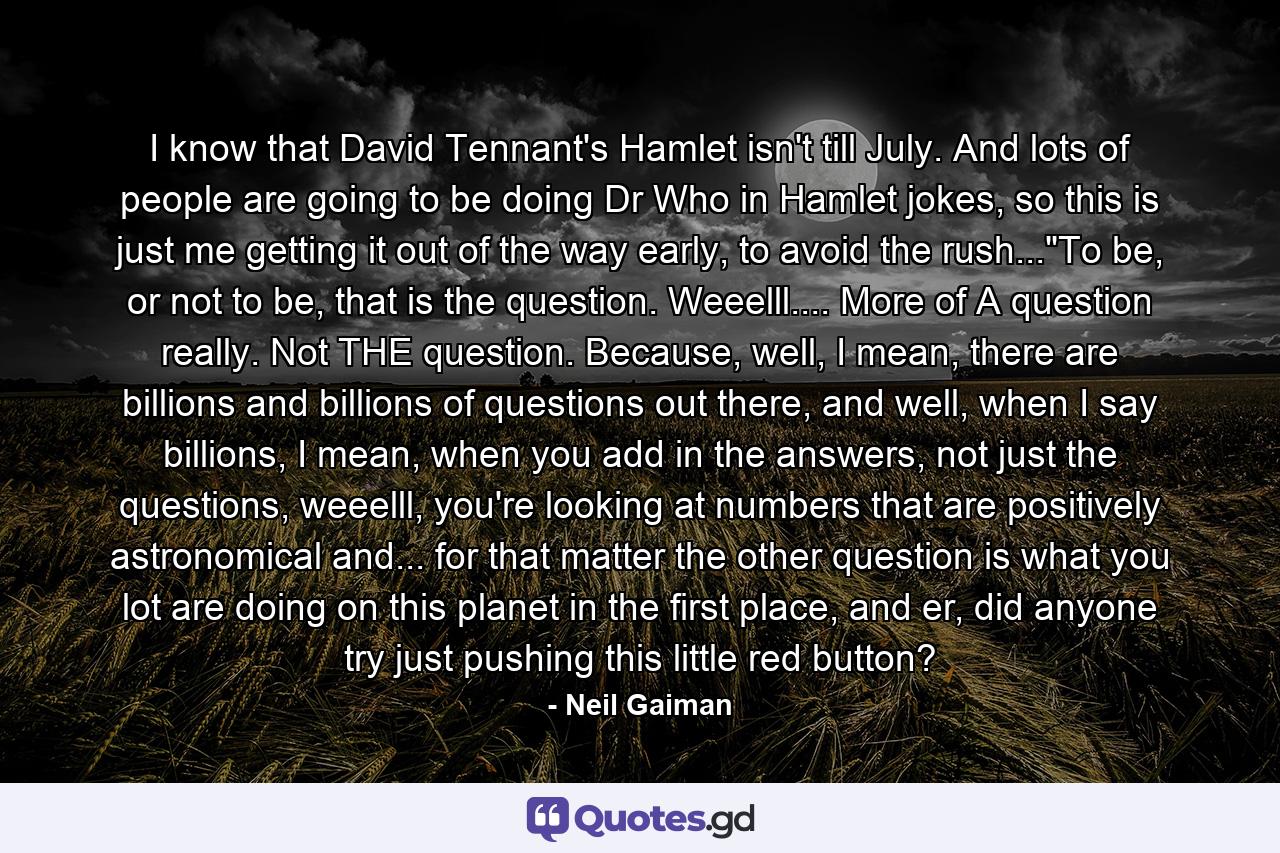 I know that David Tennant's Hamlet isn't till July. And lots of people are going to be doing Dr Who in Hamlet jokes, so this is just me getting it out of the way early, to avoid the rush..."To be, or not to be, that is the question. Weeelll.... More of A question really. Not THE question. Because, well, I mean, there are billions and billions of questions out there, and well, when I say billions, I mean, when you add in the answers, not just the questions, weeelll, you're looking at numbers that are positively astronomical and... for that matter the other question is what you lot are doing on this planet in the first place, and er, did anyone try just pushing this little red button?

- Neil Gaiman

Quotes.gd